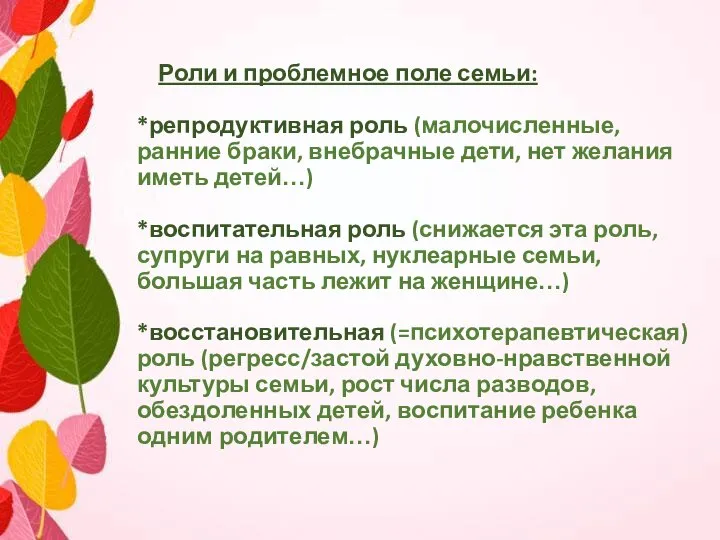 Роли и проблемное поле семьи:

*репродуктивная роль (малочисленные, ранние браки, внебрачные дети, нет желания иметь детей…)

*воспитательная роль (снижается эта роль, супруги на равных, нуклеарные семьи, большая часть лежит на женщине…)

*восстановительная (=психотерапевтическая) роль (регресс/застой духовно-нравственной культуры семьи, рост числа разводов, обездоленных детей, воспитание ребенка одним родителем…)